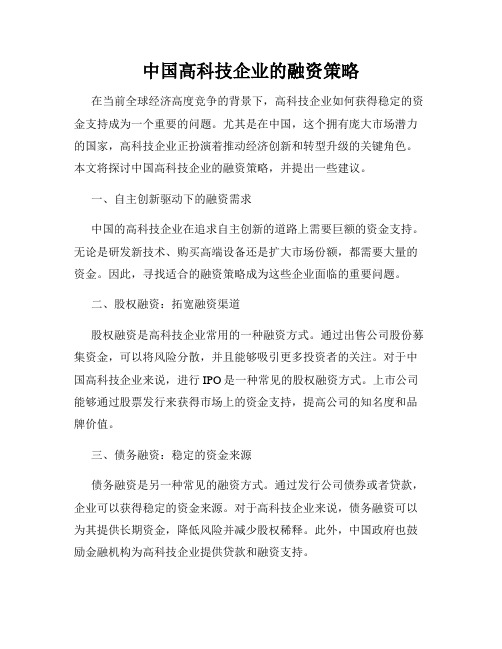 中国高科技企业的融资策略

在当前全球经济高度竞争的背景下，高科技企业如何获得稳定的资金支持成为一个重要的问题。尤其是在中国，这个拥有庞大市场潜力的国家，高科技企业正扮演着推动经济创新和转型升级的关键角色。本文将探讨中国高科技企业的融资策略，并提出一些建议。

一、自主创新驱动下的融资需求

中国的高科技企业在追求自主创新的道路上需要巨额的资金支持。无论是研发新技术、购买高端设备还是扩大市场份额，都需要大量的资金。因此，寻找适合的融资策略成为这些企业面临的重要问题。

二、股权融资：拓宽融资渠道

股权融资是高科技企业常用的一种融资方式。通过出售公司股份募集资金，可以将风险分散，并且能够吸引更多投资者的关注。对于中国高科技企业来说，进行IPO是一种常见的股权融资方式。上市公司能够通过股票发行来获得市场上的资金支持，提高公司的知名度和品牌价值。

三、债务融资：稳定的资金来源

债务融资是另一种常见的融资方式。通过发行公司债券或者贷款，企业可以获得稳定的资金来源。对于高科技企业来说，债务融资可以为其提供长期资金，降低风险并减少股权稀释。此外，中国政府也鼓励金融机构为高科技企业提供贷款和融资支持。